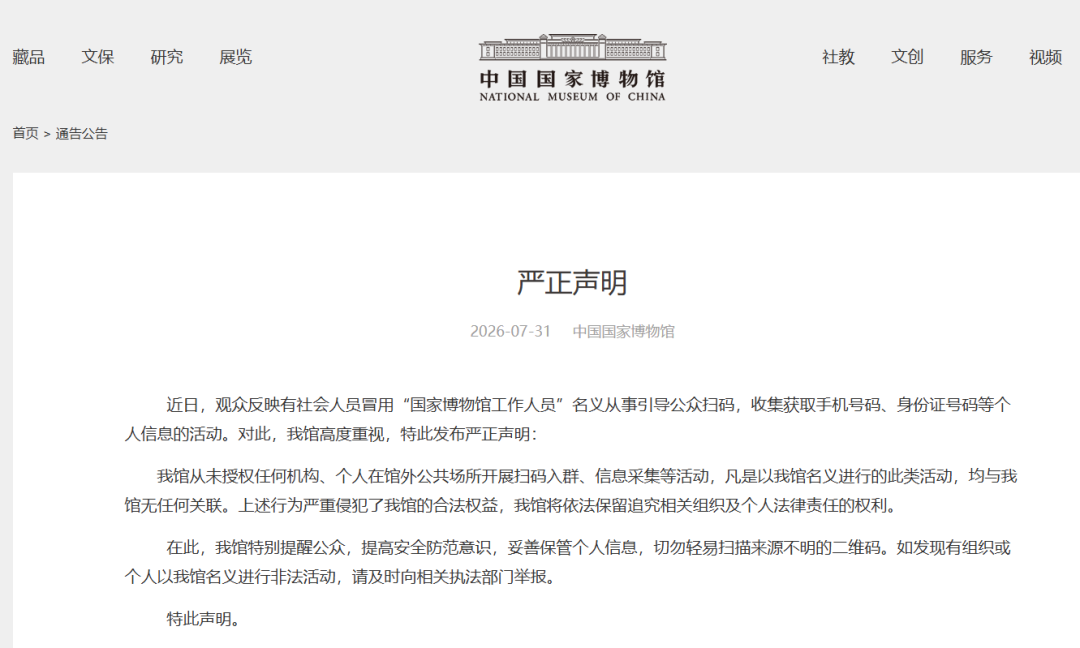 藏品　文保　研究　展览

中国国家博物馆
NATIONAL MUSEUM OF CHINA

社教　文创　服务　视频

首页 > 通告公告

严正声明

2026-07-31　中国国家博物馆

近日，观众反映有社会人员冒用“国家博物馆工作人员”名义从事引导公众扫码，收集获取手机号码、身份证号码等个人信息的活动。对此，我馆高度重视，特此发布严正声明：

我馆从未授权任何机构、个人在馆外公共场所开展扫码入群、信息采集等活动，凡是以我馆名义进行的此类活动，均与我馆无任何关联。上述行为严重侵犯了我馆的合法权益，我馆将依法保留追究相关组织及个人法律责任的权利。

在此，我馆特别提醒公众，提高安全防范意识，妥善保管个人信息，切勿轻易扫描来源不明的二维码。如发现有组织或个人以我馆名义进行非法活动，请及时向相关执法部门举报。

特此声明。